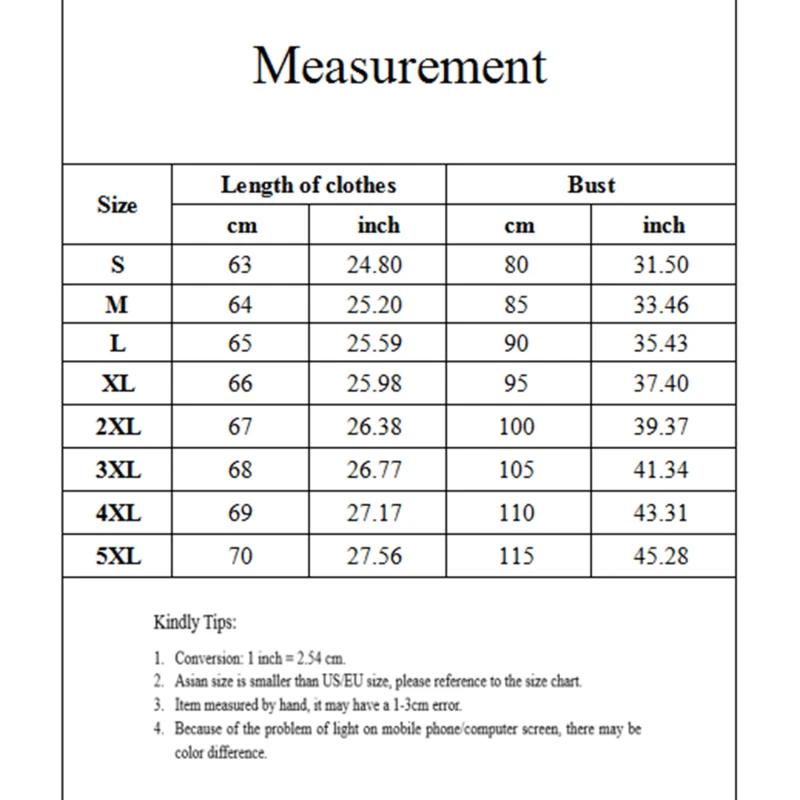 Measurement

| Size | Length of clothes | | Bust | |
|---|---|---|---|---|
| | cm | inch | cm | inch |
| S | 63 | 24.80 | 80 | 31.50 |
| M | 64 | 25.20 | 85 | 33.46 |
| L | 65 | 25.59 | 90 | 35.43 |
| XL | 66 | 25.98 | 95 | 37.40 |
| 2XL | 67 | 26.38 | 100 | 39.37 |
| 3XL | 68 | 26.77 | 105 | 41.34 |
| 4XL | 69 | 27.17 | 110 | 43.31 |
| 5XL | 70 | 27.56 | 115 | 45.28 |

Kindly Tips:

1. Conversion: 1 inch = 2.54 cm.
2. Asian size is smaller than US/EU size, please reference to the size chart.
3. Item measured by hand, it may have a 1-3cm error.
4. Because of the problem of light on mobile phone/computer screen, there may be color difference.